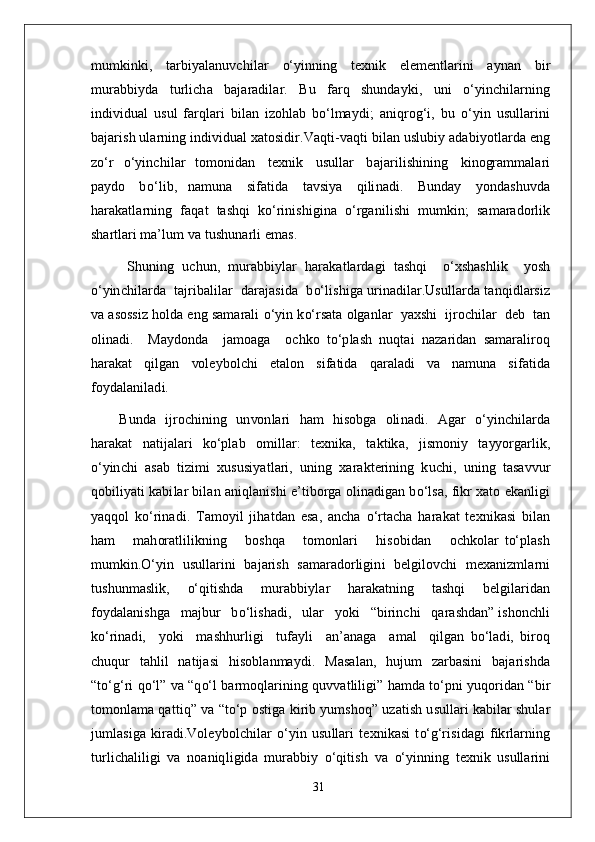 mumkinki, tarbiyalanuvchilar o‘yinning texnik elementlarini aynan bir murabbiyda turlicha bajaradilar. Bu farq shundayki, uni o‘yinchilarning individual usul farqlari bilan izohlab bo‘lmaydi; aniqrog‘i, bu o‘yin usullarini bajarish ularning individual xatosidir.Vaqti-vaqti bilan uslubiy adabiyotlarda eng zo‘r o‘yinchilar tomonidan texnik usullar bajarilishining kinogrammalari paydo bo‘lib, namuna sifatida tavsiya qilinadi. Bunday yondashuvda harakatlarning faqat tashqi ko‘rinishigina o‘rganilishi mumkin; samaradorlik shartlari ma’lum va tushunarli emas.

Shuning uchun, murabbiylar harakatlardagi tashqi o‘xshashlik yosh o‘yinchilarda tajribalilar darajasida bo‘lishiga urinadilar.Usullarda tanqidlarsiz va asossiz holda eng samarali o‘yin ko‘rsata olganlar yaxshi ijrochilar deb tan olinadi. Maydonda jamoaga ochko to‘plash nuqtai nazaridan samaraliroq harakat qilgan voleybolchi etalon sifatida qaraladi va namuna sifatida foydalaniladi.

Bunda ijrochining unvonlari ham hisobga olinadi. Agar o‘yinchilarda harakat natijalari ko‘plab omillar: texnika, taktika, jismoniy tayyorgarlik, o‘yinchi asab tizimi xususiyatlari, uning xarakterining kuchi, uning tasavvur qobiliyati kabilar bilan aniqlanishi e’tiborga olinadigan bo‘lsa, fikr xato ekanligi yaqqol ko‘rinadi. Tamoyil jihatdan esa, ancha o‘rtacha harakat texnikasi bilan ham mahoratlilikning boshqa tomonlari hisobidan ochkolar to‘plash mumkin.O‘yin usullarini bajarish samaradorligini belgilovchi mexanizmlarni tushunmaslik, o‘qitishda murabbiylar harakatning tashqi belgilaridan foydalanishga majbur bo‘lishadi, ular yoki “birinchi qarashdan” ishonchli ko‘rinadi, yoki mashhurligi tufayli an’anaga amal qilgan bo‘ladi, biroq chuqur tahlil natijasi hisoblanmaydi. Masalan, hujum zarbasini bajarishda “to‘g‘ri qo‘l” va “qo‘l barmoqlarining quvvatliligi” hamda to‘pni yuqoridan “bir tomonlama qattiq” va “to‘p ostiga kirib yumshoq” uzatish usullari kabilar shular jumlasiga kiradi.Voleybolchilar o‘yin usullari texnikasi to‘g‘risidagi fikrlarning turlichaliligi va noaniqligida murabbiy o‘qitish va o‘yinning texnik usullarini

31